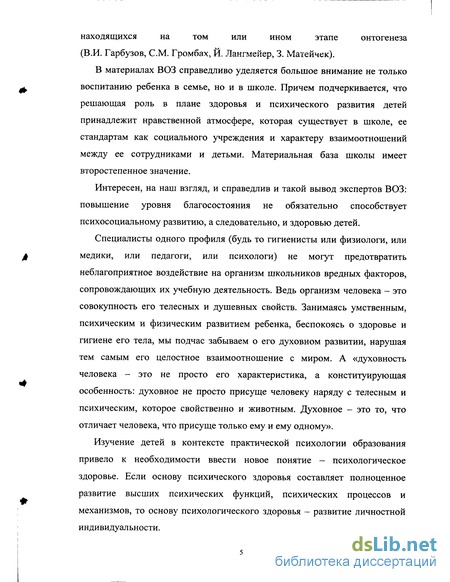 находящихся на том или ином этапе онтогенеза (В.И. Гарбузов, С.М. Громбах, Й. Лангмейер, З. Матейчек).

В материалах ВОЗ справедливо уделяется большое внимание не только воспитанию ребенка в семье, но и в школе. Причем подчеркивается, что решающая роль в плане здоровья и психического развития детей принадлежит нравственной атмосфере, которая существует в школе, ее стандартам как социального учреждения и характеру взаимоотношений между ее сотрудниками и детьми. Материальная база школы имеет второстепенное значение.

Интересен, на наш взгляд, и справедлив и такой вывод экспертов ВОЗ: повышение уровня благосостояния не обязательно способствует психосоциальному развитию, а следовательно, и здоровью детей.

Специалисты одного профиля (будь то гигиенисты или физиологи, или медики, или педагоги, или психологи) не могут предотвратить неблагоприятное воздействие на организм школьников вредных факторов, сопровождающих их учебную деятельность. Ведь организм человека – это совокупность его телесных и душевных свойств. Занимаясь умственным, психическим и физическим развитием ребенка, беспокоясь о здоровье и гигиене его тела, мы подчас забываем о его духовном развитии, нарушая тем самым его целостное взаимоотношение с миром. А «духовность человека – это не просто его характеристика, а конституирующая особенность: духовное не просто присуще человеку наряду с телесным и психическим, которое свойственно и животным. Духовное – это то, что отличает человека, что присуще только ему и ему одному».

Изучение детей в контексте практической психологии образования привело к необходимости ввести новое понятие – психологическое здоровье. Если основу психического здоровья составляет полноценное развитие высших психических функций, психических процессов и механизмов, то основу психологического здоровья – развитие личностной индивидуальности.

5

dsLib.net
библиотека диссертаций